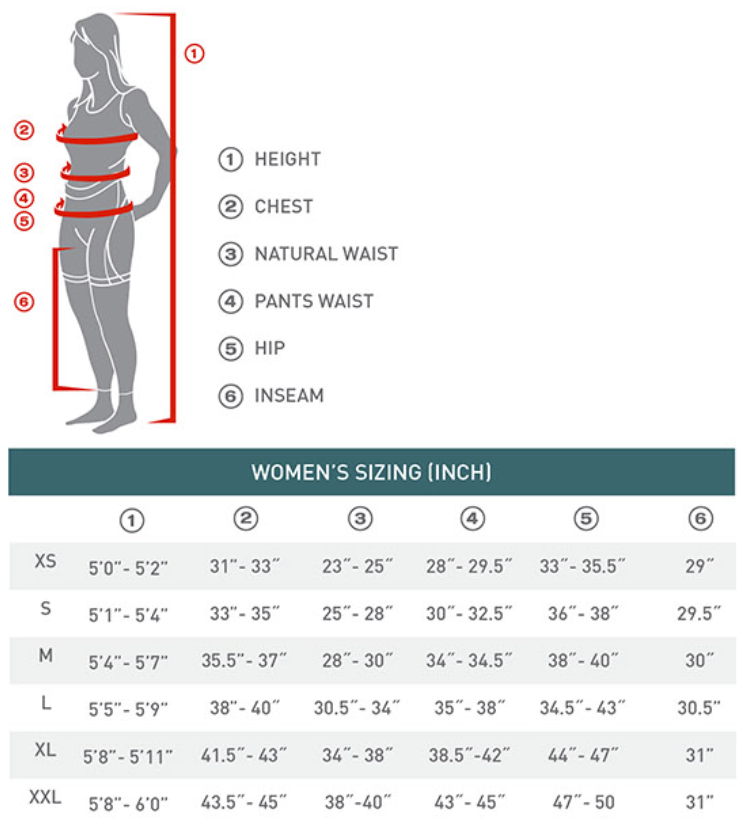 ①
②
③
④
⑤
⑥

① HEIGHT
② CHEST
③ NATURAL WAIST
④ PANTS WAIST
⑤ HIP
⑥ INSEAM

WOMEN'S SIZING (INCH)

| | ① | ② | ③ | ④ | ⑤ | ⑥ |
|---|---|---|---|---|---|---|
| XS | 5'0"- 5'2" | 31"- 33" | 23"- 25" | 28"- 29.5" | 33"- 35.5" | 29" |
| S | 5'1"- 5'4" | 33"- 35" | 25"- 28" | 30"- 32.5" | 36"- 38" | 29.5" |
| M | 5'4"- 5'7" | 35.5"- 37" | 28"- 30" | 34"- 34.5" | 38"- 40" | 30" |
| L | 5'5"- 5'9" | 38"- 40" | 30.5"- 34" | 35"- 38" | 34.5"- 43" | 30.5" |
| XL | 5'8"- 5'11" | 41.5"- 43" | 34"- 38" | 38.5"-42" | 44"- 47" | 31" |
| XXL | 5'8"- 6'0" | 43.5"- 45" | 38"-40" | 43"- 45" | 47"- 50 | 31" |